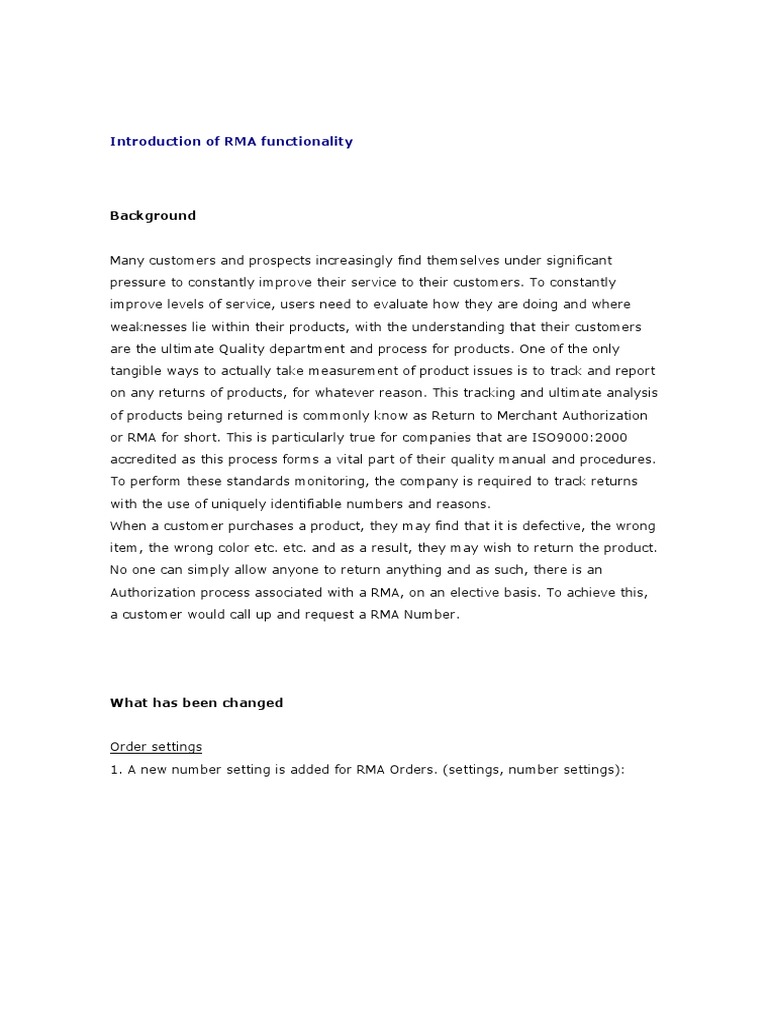 Introduction of RMA functionality

Background

Many customers and prospects increasingly find themselves under significant pressure to constantly improve their service to their customers. To constantly improve levels of service, users need to evaluate how they are doing and where weaknesses lie within their products, with the understanding that their customers are the ultimate Quality department and process for products. One of the only tangible ways to actually take measurement of product issues is to track and report on any returns of products, for whatever reason. This tracking and ultimate analysis of products being returned is commonly know as Return to Merchant Authorization or RMA for short. This is particularly true for companies that are ISO9000:2000 accredited as this process forms a vital part of their quality manual and procedures. To perform these standards monitoring, the company is required to track returns with the use of uniquely identifiable numbers and reasons.
When a customer purchases a product, they may find that it is defective, the wrong item, the wrong color etc. etc. and as a result, they may wish to return the product. No one can simply allow anyone to return anything and as such, there is an Authorization process associated with a RMA, on an elective basis. To achieve this, a customer would call up and request a RMA Number.

What has been changed

Order settings
1. A new number setting is added for RMA Orders. (settings, number settings):